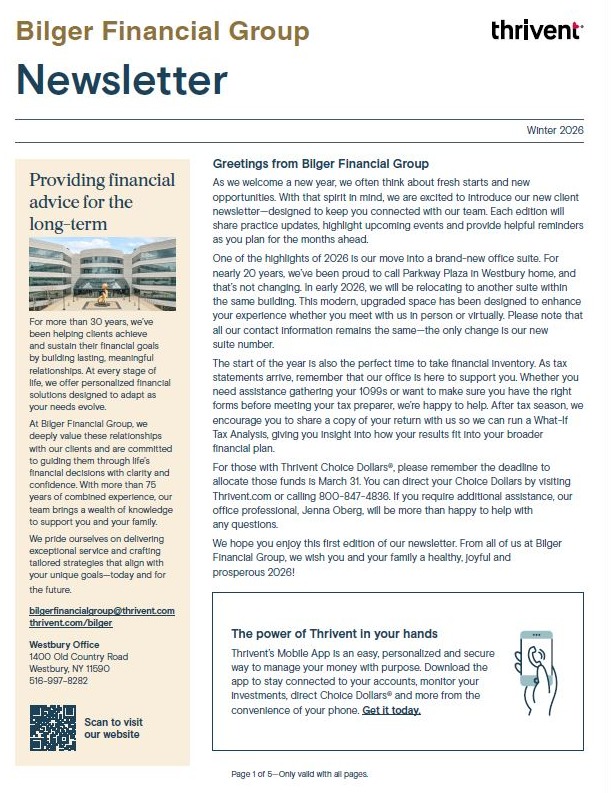 Bilger Financial Group

thrivent

Newsletter

Winter 2026

Providing financial advice for the long-term

For more than 30 years, we've been helping clients achieve and sustain their financial goals by building lasting, meaningful relationships. At every stage of life, we offer personalized financial solutions designed to adapt as your needs evolve.

At Bilger Financial Group, we deeply value these relationships with our clients and are committed to guiding them through life's financial decisions with clarity and confidence. With more than 75 years of combined experience, our team brings a wealth of knowledge to support you and your family.

We pride ourselves on delivering exceptional service and crafting tailored strategies that align with your unique goals—today and for the future.

bilgerfinancialgroup@thrivent.com
thrivent.com/bilger

Westbury Office
1400 Old Country Road
Westbury, NY 11590
516-997-8282

Scan to visit our website

Greetings from Bilger Financial Group

As we welcome a new year, we often think about fresh starts and new opportunities. With that spirit in mind, we are excited to introduce our new client newsletter—designed to keep you connected with our team. Each edition will share practice updates, highlight upcoming events and provide helpful reminders as you plan for the months ahead.

One of the highlights of 2026 is our move into a brand-new office suite. For nearly 20 years, we've been proud to call Parkway Plaza in Westbury home, and that's not changing. In early 2026, we will be relocating to another suite within the same building. This modern, upgraded space has been designed to enhance your experience whether you meet with us in person or virtually. Please note that all our contact information remains the same—the only change is our new suite number.

The start of the year is also the perfect time to take financial inventory. As tax statements arrive, remember that our office is here to support you. Whether you need assistance gathering your 1099s or want to make sure you have the right forms before meeting your tax preparer, we're happy to help. After tax season, we encourage you to share a copy of your return with us so we can run a What-If Tax Analysis, giving you insight into how your results fit into your broader financial plan.

For those with Thrivent Choice Dollars®, please remember the deadline to allocate those funds is March 31. You can direct your Choice Dollars by visiting Thrivent.com or calling 800-847-4836. If you require additional assistance, our office professional, Jenna Oberg, will be more than happy to help with any questions.

We hope you enjoy this first edition of our newsletter. From all of us at Bilger Financial Group, we wish you and your family a healthy, joyful and prosperous 2026!

The power of Thrivent in your hands

Thrivent's Mobile App is an easy, personalized and secure way to manage your money with purpose. Download the app to stay connected to your accounts, monitor your investments, direct Choice Dollars® and more from the convenience of your phone. Get it today.

Page 1 of 5—Only valid with all pages.